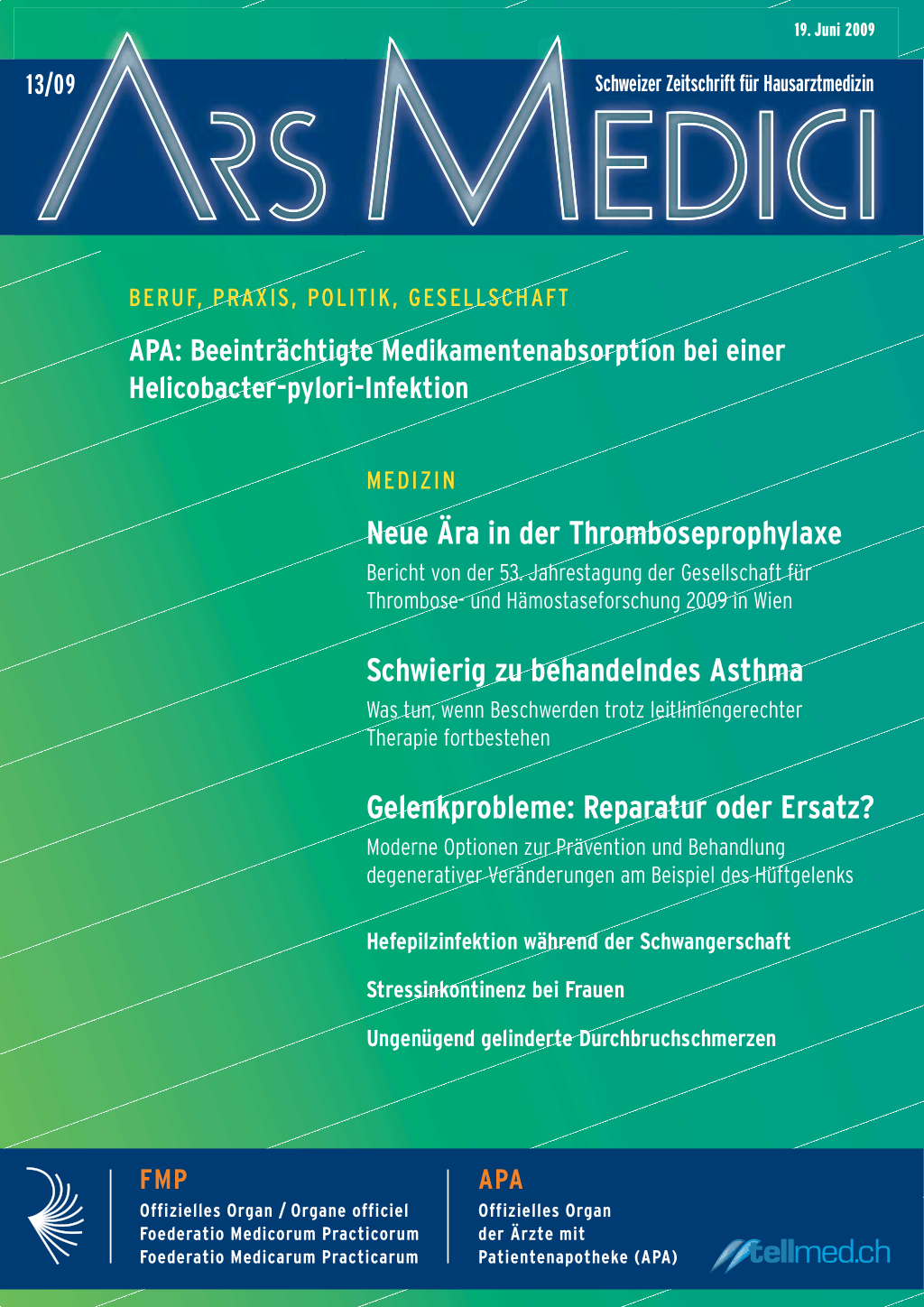 19. Juni 2009

13/09

Schweizer Zeitschrift für Hausarztmedizin

ARS MEDICI

BERUF, PRAXIS, POLITIK, GESELLSCHAFT

APA: Beeinträchtigte Medikamentenabsorption bei einer Helicobacter-pylori-Infektion

MEDIZIN

Neue Ära in der Thromboseprophylaxe

Bericht von der 53. Jahrestagung der Gesellschaft für Thrombose- und Hämostaseforschung 2009 in Wien

Schwierig zu behandelndes Asthma

Was tun, wenn Beschwerden trotz leitliniengerechter Therapie fortbestehen

Gelenkprobleme: Reparatur oder Ersatz?

Moderne Optionen zur Prävention und Behandlung degenerativer Veränderungen am Beispiel des Hüftgelenks

Hefepilzinfektion während der Schwangerschaft

Stressinkontinenz bei Frauen

Ungenügend gelinderte Durchbruchschmerzen

FMP

Offizielles Organ / Organe officiel
Foederatio Medicorum Practicorum
Foederatio Medicarum Practicarum

APA

Offizielles Organ
der Ärzte mit
Patientenapotheke (APA)

tellmed.ch